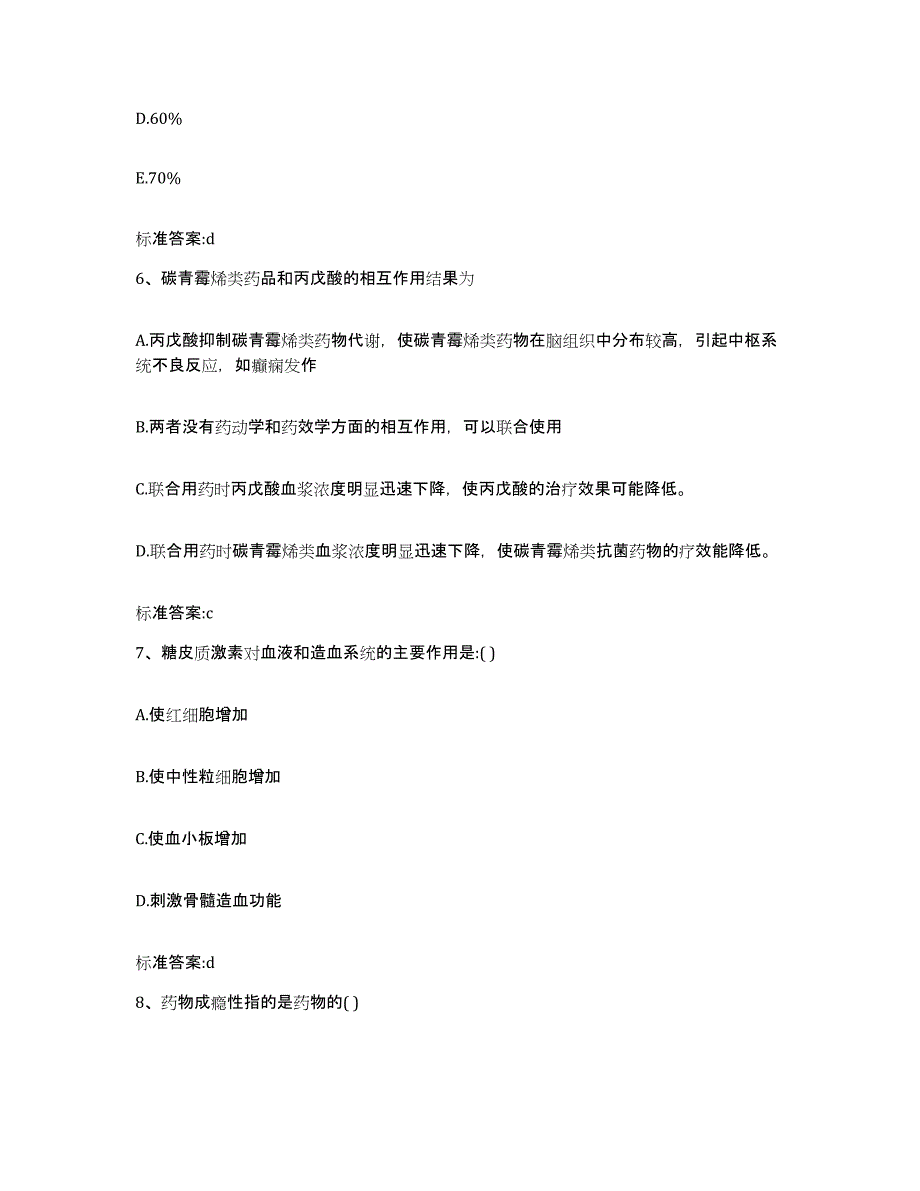 D.60%

E.70%

标准答案:d

6、碳青霉烯类药品和丙戊酸的相互作用结果为

A.丙戊酸抑制碳青霉烯类药物代谢，使碳青霉烯类药物在脑组织中分布较高，引起中枢系统不良反应，如癫痫发作

B.两者没有药动学和药效学方面的相互作用，可以联合使用

C.联合用药时丙戊酸血浆浓度明显迅速下降，使丙戊酸的治疗效果可能降低。

D.联合用药时碳青霉烯类血浆浓度明显迅速下降，使碳青霉烯类抗菌药物的疗效能降低。

标准答案:c

7、糖皮质激素对血液和造血系统的主要作用是:( )

A.使红细胞增加

B.使中性粒细胞增加

C.使血小板增加

D.刺激骨髓造血功能

标准答案:d

8、药物成瘾性指的是药物的( )